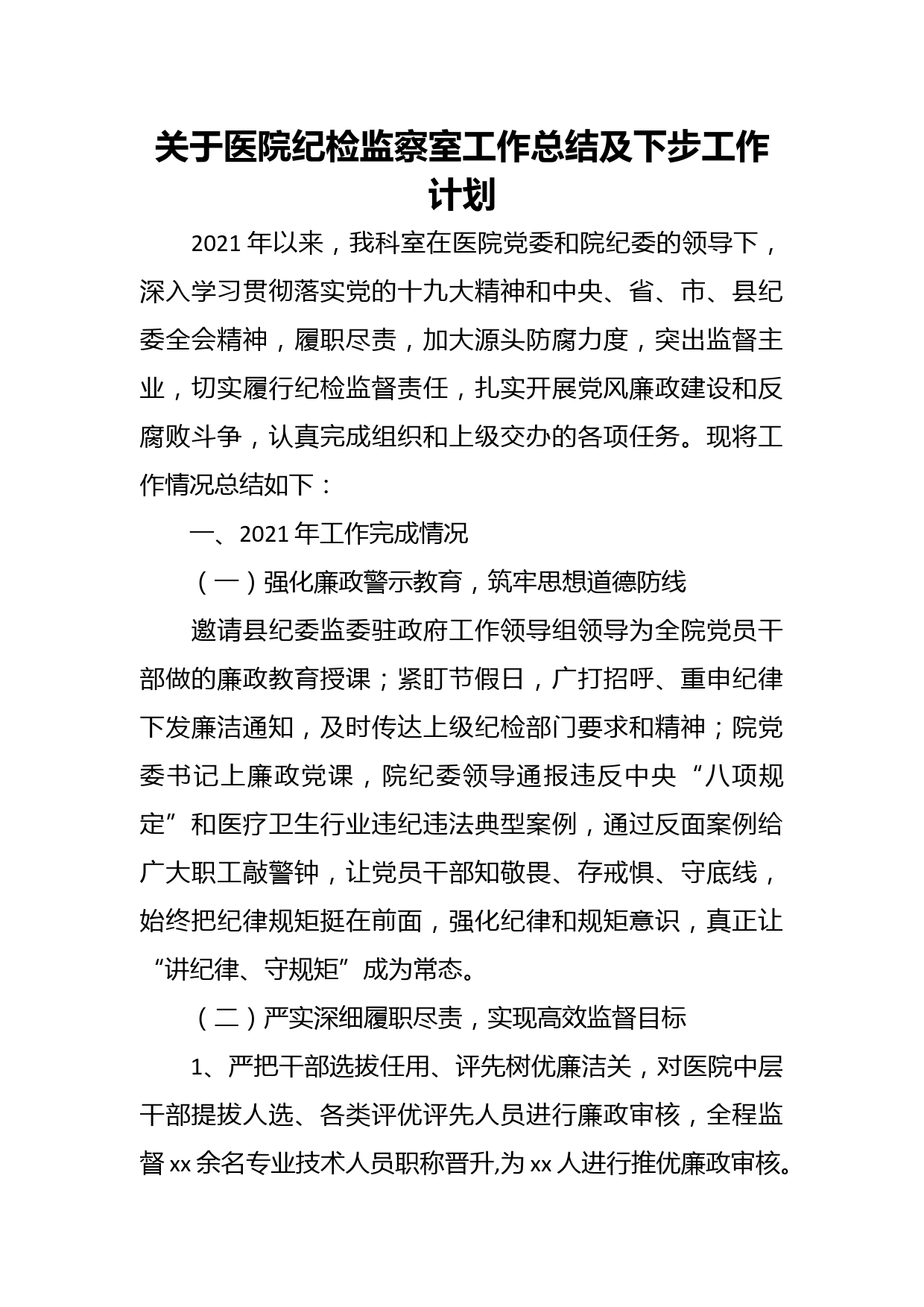 关于医院纪检监察室工作总结及下步工作计划

2021年以来，我科室在医院党委和院纪委的领导下，深入学习贯彻落实党的十九大精神和中央、省、市、县纪委全会精神，履职尽责，加大源头防腐力度，突出监督主业，切实履行纪检监督责任，扎实开展党风廉政建设和反腐败斗争，认真完成组织和上级交办的各项任务。现将工作情况总结如下：

一、2021年工作完成情况

（一）强化廉政警示教育，筑牢思想道德防线

邀请县纪委监委驻政府工作领导组领导为全院党员干部做的廉政教育授课；紧盯节假日，广打招呼、重申纪律下发廉洁通知，及时传达上级纪检部门要求和精神；院党委书记上廉政党课，院纪委领导通报违反中央“八项规定”和医疗卫生行业违纪违法典型案例，通过反面案例给广大职工敲警钟，让党员干部知敬畏、存戒惧、守底线，始终把纪律规矩挺在前面，强化纪律和规矩意识，真正让“讲纪律、守规矩”成为常态。

（二）严实深细履职尽责，实现高效监督目标

1、严把干部选拔任用、评先树优廉洁关，对医院中层干部提拔人选、各类评优评先人员进行廉政审核，全程监督xx余名专业技术人员职称晋升,为xx人进行推优廉政审核。